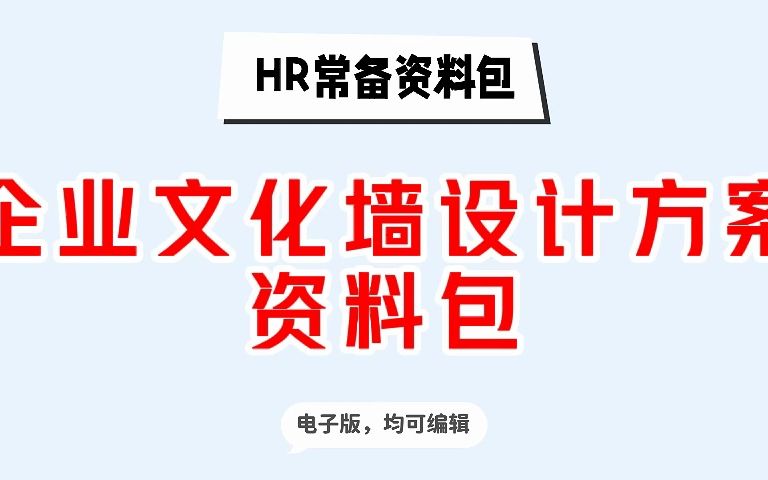 HR常备资料包

企业文化墙设计方案
资料包

电子版，均可编辑